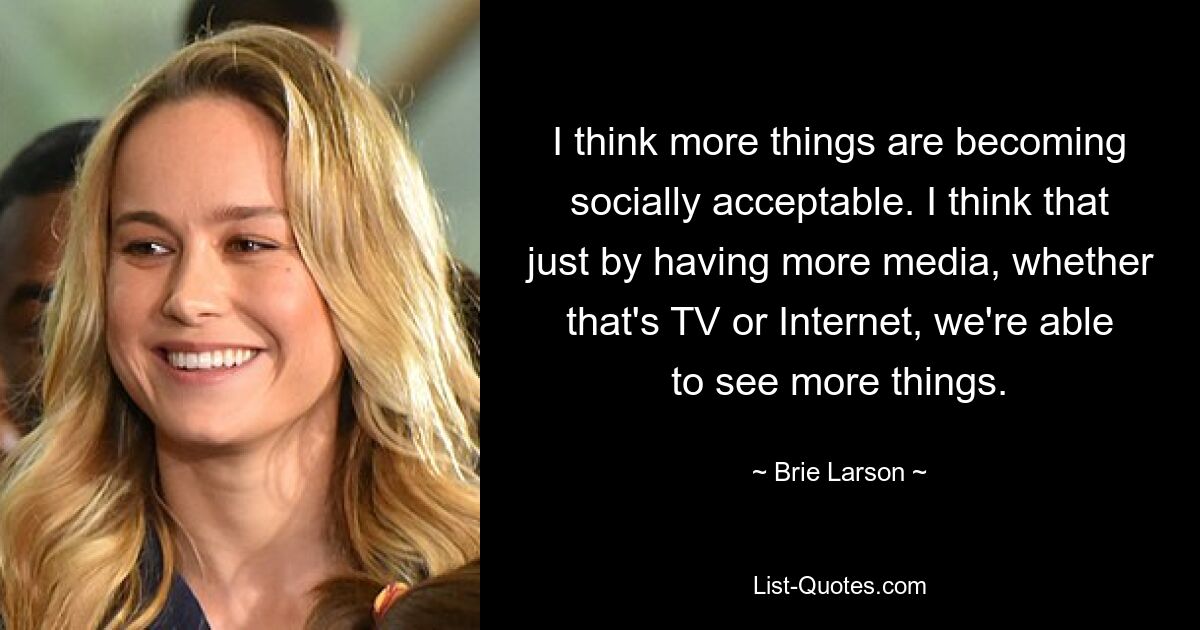 I think more things are becoming socially acceptable. I think that just by having more media, whether that's TV or Internet, we're able to see more things.

~ Brie Larson ~

List-Quotes.com